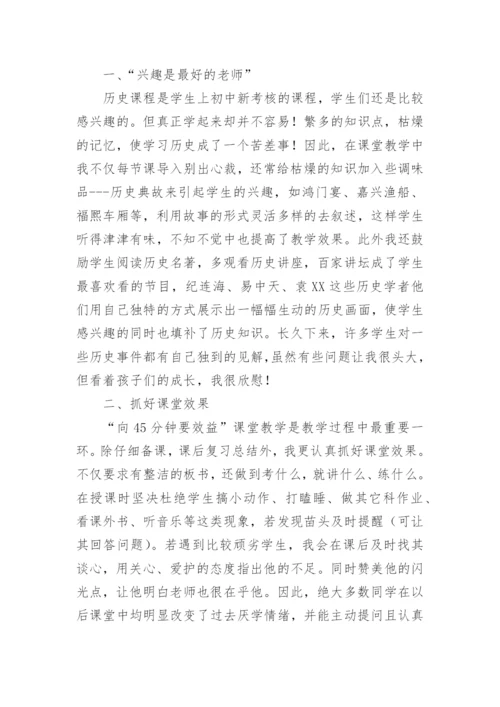 一、“兴趣是最好的老师”

历史课程是学生上初中新考核的课程，学生们还是比较感兴趣的。但真正学起来却并不容易！繁多的知识点，枯燥的记忆，使学习历史成了一个苦差事！因此，在课堂教学中我不仅每节课导入别出心裁，还常给枯燥的知识加入些调味品---历史典故来引起学生的兴趣，如鸿门宴、嘉兴渔船、福熙车厢等，利用故事的形式灵活多样的去叙述，这样学生听得津津有味，不知不觉中也提高了教学效果。此外我还鼓励学生阅读历史名著，多观看历史讲座，百家讲坛成了学生最喜欢看的节目，纪连海、易中天、袁XX这些历史学者他们用自己独特的方式展示出一幅幅生动的历史画面，使学生感兴趣的同时也填补了历史知识。长久下来，许多学生对一些历史事件都有自己独到的见解，虽然有些问题让我很头大，但看着孩子们的成长，我很欣慰！

二、抓好课堂效果

“向45分钟要效益”课堂教学是教学过程中最重要一环。除仔细备课，课后复习总结外，我更认真抓好课堂效果。不仅要求有整洁的板书，还做到考什么，就讲什么、练什么。在授课时坚决杜绝学生搞小动作、打瞌睡、做其它科作业、看课外书、听音乐等这类现象，若发现苗头及时提醒（可让其回答问题）。若遇到比较顽劣学生，我会在课后及时找其谈心，用关心、爱护的态度指出他的不足。同时赞美他的闪光点，让他明白老师也很在乎他。因此，绝大多数同学在以后课堂中均明显改变了过去厌学情绪，并能主动提问且认真